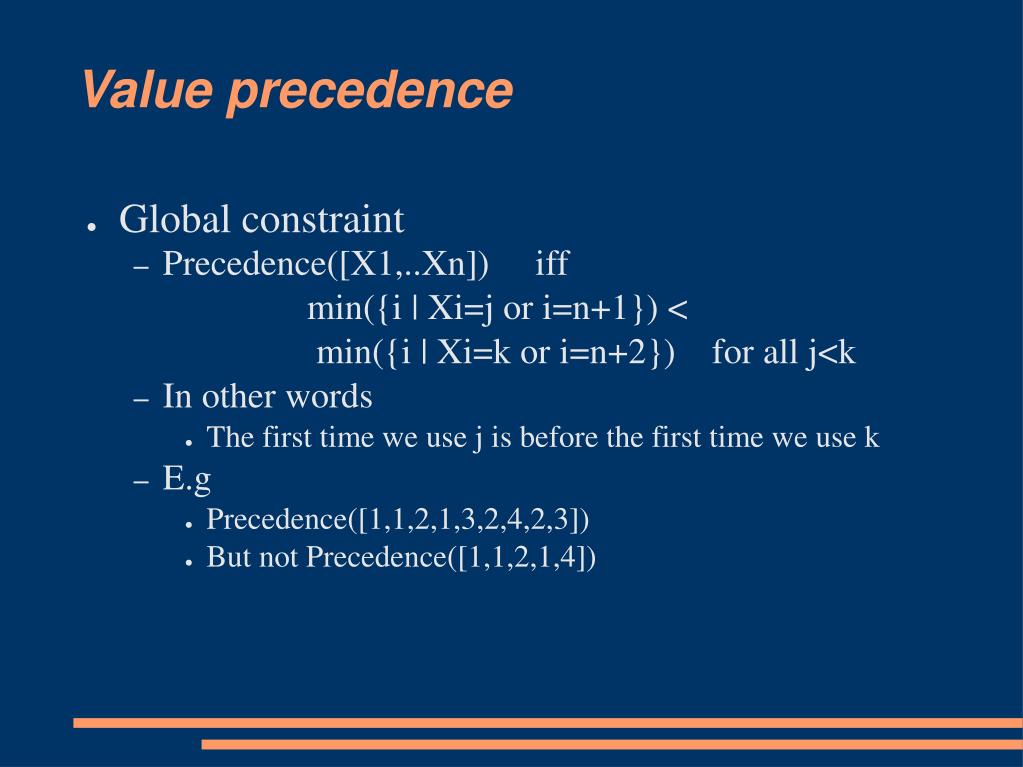 Value precedence

● Global constraint
– Precedence([X1,..Xn]) iff
min({i | Xi=j or i=n+1}) <
min({i | Xi=k or i=n+2}) for all j<k
– In other words
● The first time we use j is before the first time we use k
– E.g
● Precedence([1,1,2,1,3,2,4,2,3])
● But not Precedence([1,1,2,1,4])